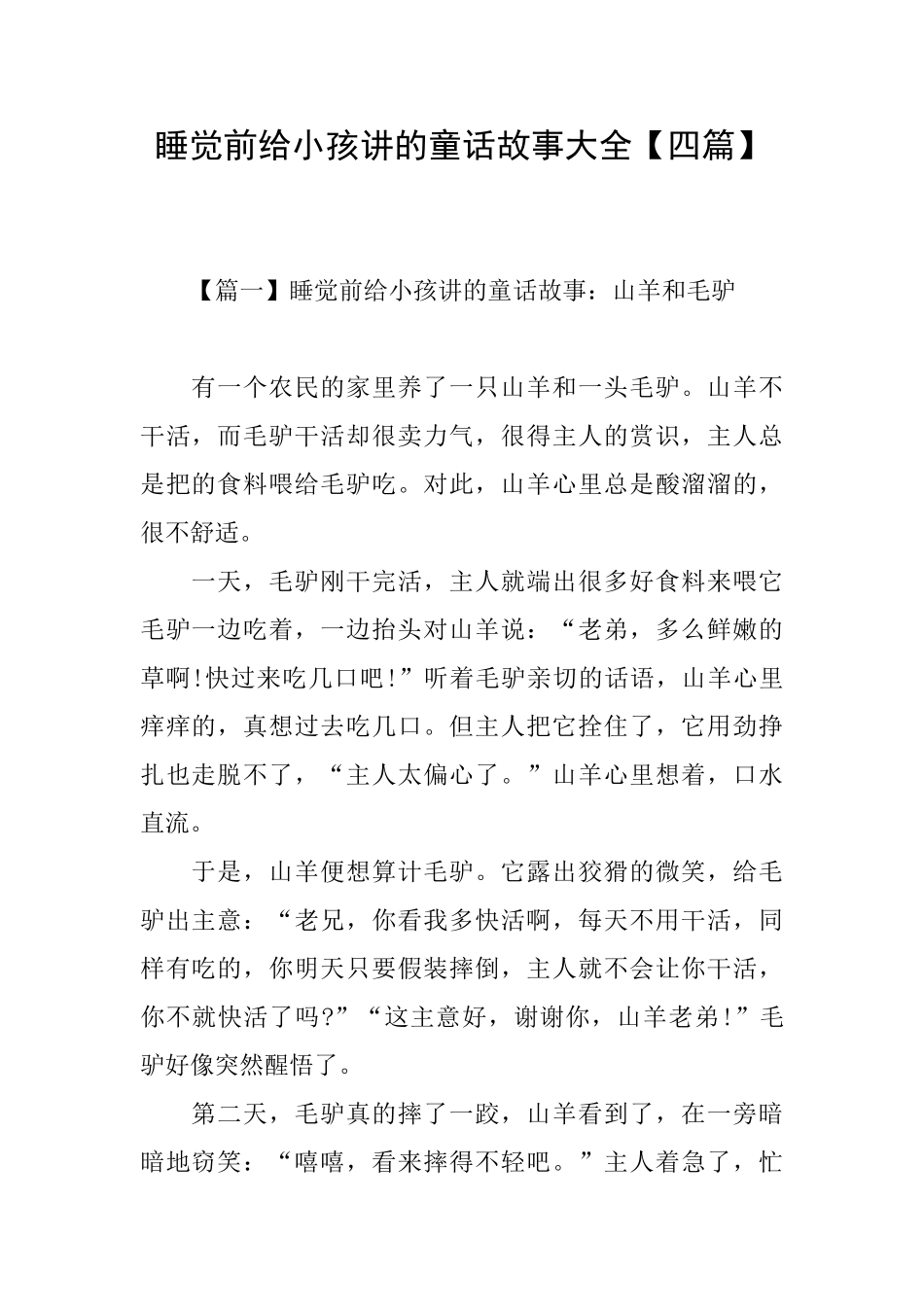 睡觉前给小孩讲的童话故事大全【四篇】

【篇一】睡觉前给小孩讲的童话故事：山羊和毛驴

有一个农民的家里养了一只山羊和一头毛驴。山羊不干活，而毛驴干活却很卖力气，很得主人的赏识，主人总是把的食料喂给毛驴吃。对此，山羊心里总是酸溜溜的，很不舒适。

一天，毛驴刚干完活，主人就端出很多好食料来喂它毛驴一边吃着，一边抬头对山羊说：“老弟，多么鲜嫩的草啊!快过来吃几口吧!”听着毛驴亲切的话语，山羊心里痒痒的，真想过去吃几口。但主人把它拴住了，它用劲挣扎也走脱不了，“主人太偏心了。”山羊心里想着，口水直流。

于是，山羊便想算计毛驴。它露出狡猾的微笑，给毛驴出主意：“老兄，你看我多快活啊，每天不用干活，同样有吃的，你明天只要假装摔倒，主人就不会让你干活，你不就快活了吗?”“这主意好，谢谢你，山羊老弟!”毛驴好像突然醒悟了。

第二天，毛驴真的摔了一跤，山羊看到了，在一旁暗暗地窃笑：“嘻嘻，看来摔得不轻吧。”主人着急了，忙